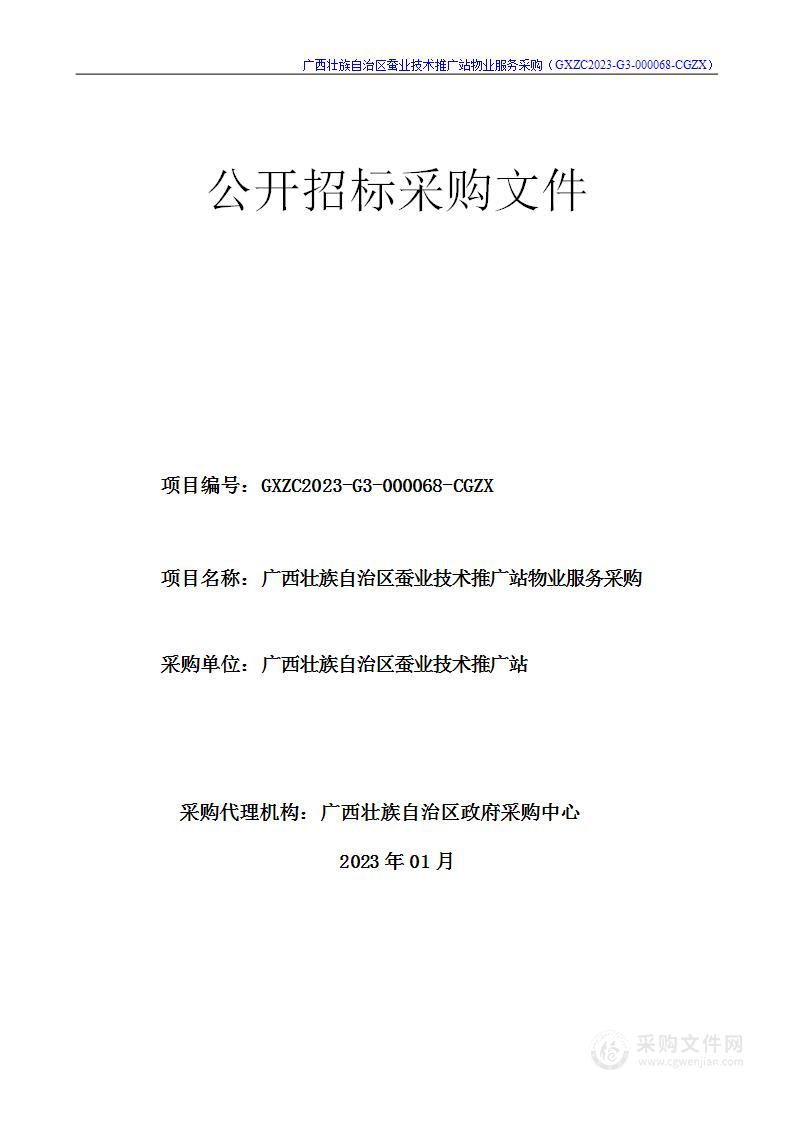 广西壮族自治区蚕业技术推广站物业服务采购（GXZC2023-G3-000068-CGZX）

公开招标采购文件

项目编号：GXZC2023-G3-000068-CGZX

项目名称：广西壮族自治区蚕业技术推广站物业服务采购

采购单位：广西壮族自治区蚕业技术推广站

采购代理机构：广西壮族自治区政府采购中心

2023 年 01 月

采购文件网
www.cgwenjian.com